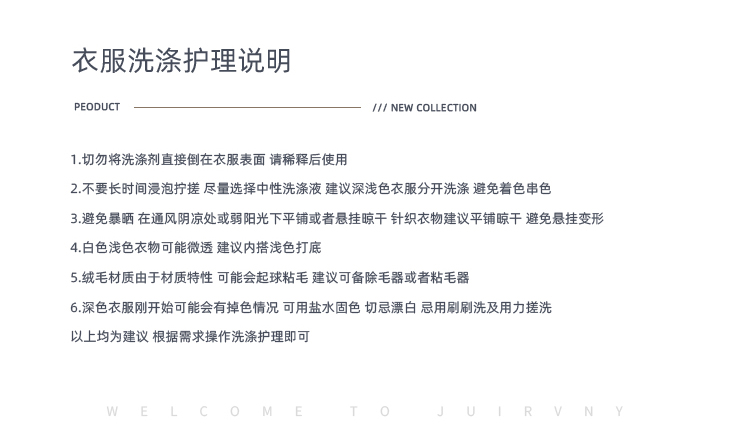 衣服洗涤护理说明

PEODUCT /// NEW COLLECTION

1.切勿将洗涤剂直接倒在衣服表面 请稀释后使用

2.不要长时间浸泡拧搓 尽量选择中性洗涤液 建议深浅色衣服分开洗涤 避免着色串色

3.避免暴晒 在通风阴凉处或弱阳光下平铺或者悬挂晾干 针织衣物建议平铺晾干 避免悬挂变形

4.白色浅色衣物可能微透 建议内搭浅色打底

5.绒毛材质由于材质特性 可能会起球粘毛 建议可备除毛器或者粘毛器

6.深色衣服刚开始可能会有掉色情况 可用盐水固色 切忌漂白 忌用刷刷洗及用力搓洗

以上均为建议 根据需求操作洗涤护理即可

WELCOME TO JUIRVNY